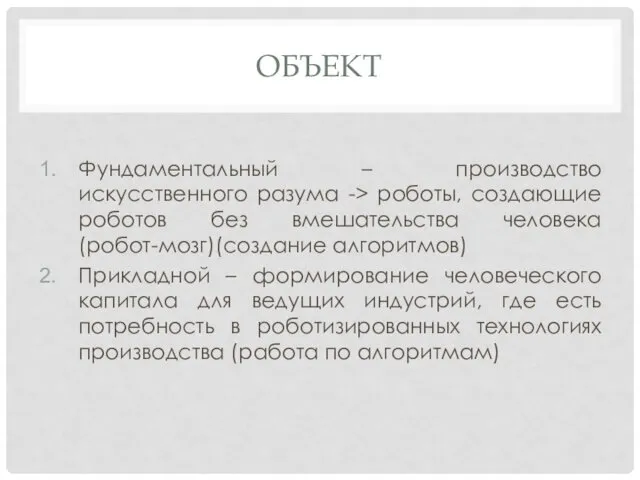 ОБЪЕКТ

1. Фундаментальный – производство искусственного разума -> роботы, создающие роботов без вмешательства человека (робот-мозг)(создание алгоритмов)
2. Прикладной – формирование человеческого капитала для ведущих индустрий, где есть потребность в роботизированных технологиях производства (работа по алгоритмам)